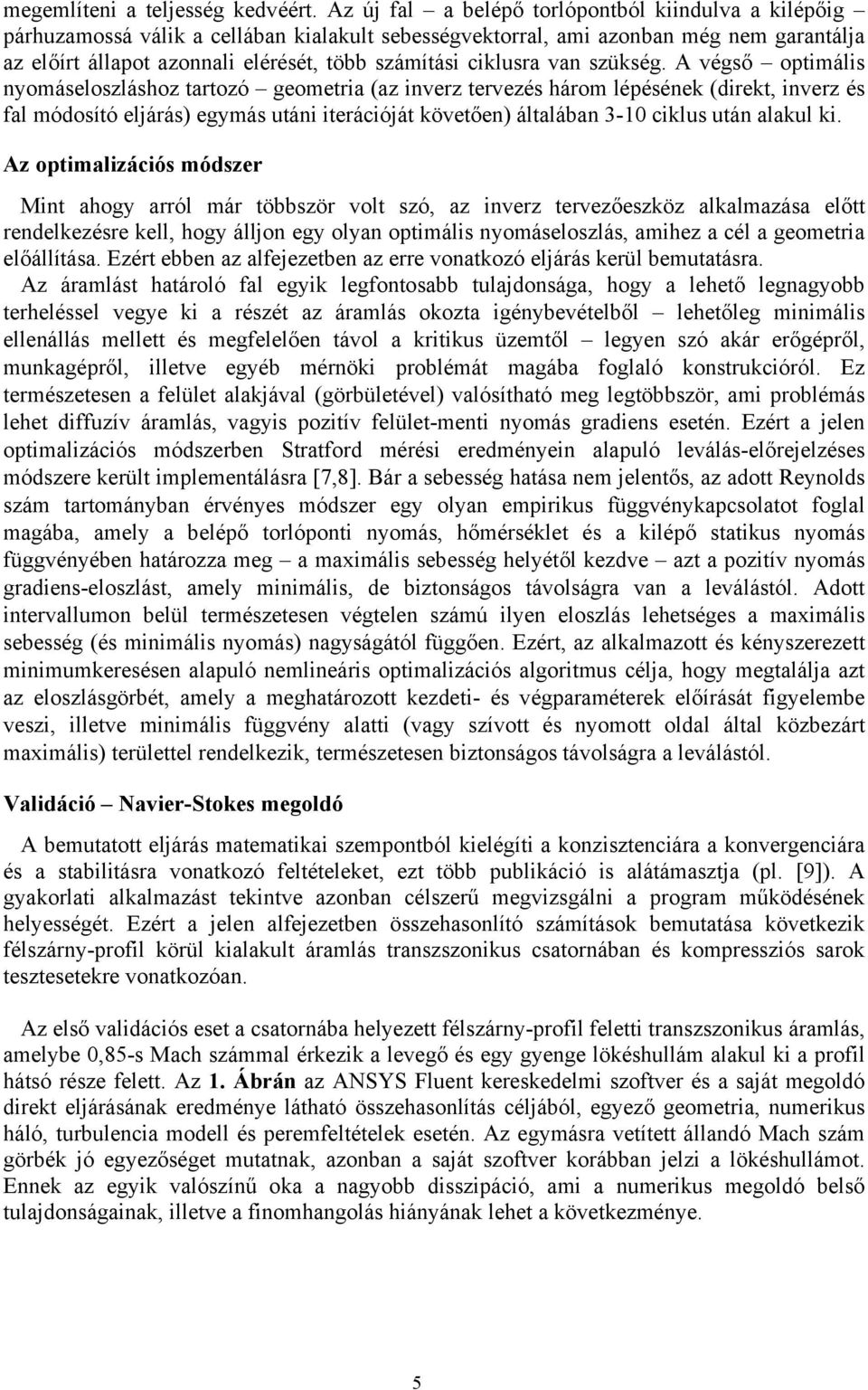 megemlíteni a teljesség kedvéért. Az új fal – a belépő torlópontból kiindulva a kilépőig – párhuzamossá válik a cellában kialakult sebességvektorral, ami azonban még nem garantálja az előírt állapot azonnali elérését, több számítási ciklusra van szükség. A végső – optimális nyomáseloszláshoz tartozó – geometria (az inverz tervezés három lépésének (direkt, inverz és fal módosító eljárás) egymás utáni iterációját követően) általában 3-10 ciklus után alakul ki.

Az optimalizációs módszer

Mint ahogy arról már többször volt szó, az inverz tervezőeszköz alkalmazása előtt rendelkezésre kell, hogy álljon egy olyan optimális nyomáseloszlás, amihez a cél a geometria előállítása. Ezért ebben az alfejezetben az erre vonatkozó eljárás kerül bemutatásra.

Az áramlást határoló fal egyik legfontosabb tulajdonsága, hogy a lehető legnagyobb terheléssel vegye ki a részét az áramlás okozta igénybevételből – lehetőleg minimális ellenállás mellett és megfelelően távol a kritikus üzemtől – legyen szó akár erőgépről, munkagépről, illetve egyéb mérnöki problémát magába foglaló konstrukcióról. Ez természetesen a felület alakjával (görbületével) valósítható meg legtöbbször, ami problémás lehet diffuzív áramlás, vagyis pozitív felület-menti nyomás gradiens esetén. Ezért a jelen optimalizációs módszerben Stratford mérési eredményein alapuló leválás-előrejelzéses módszere került implementálásra [7,8]. Bár a sebesség hatása nem jelentős, az adott Reynolds szám tartományban érvényes módszer egy olyan empirikus függvénykapcsolatot foglal magába, amely a belépő torlóponti nyomás, hőmérséklet és a kilépő statikus nyomás függvényében határozza meg – a maximális sebesség helyétől kezdve – azt a pozitív nyomás gradiens-eloszlást, amely minimális, de biztonságos távolságra van a leválástól. Adott intervallumon belül természetesen végtelen számú ilyen eloszlás lehetséges a maximális sebesség (és minimális nyomás) nagyságától függően. Ezért, az alkalmazott és kényszerezett minimumkeresésen alapuló nemlineáris optimalizációs algoritmus célja, hogy megtalálja azt az eloszlásgörbét, amely a meghatározott kezdeti- és végparaméterek előírását figyelembe veszi, illetve minimális függvény alatti (vagy szívott és nyomott oldal által közbezárt maximális) területtel rendelkezik, természetesen biztonságos távolságra a leválástól.

Validáció – Navier-Stokes megoldó

A bemutatott eljárás matematikai szempontból kielégíti a konzisztenciára a konvergenciára és a stabilitásra vonatkozó feltételeket, ezt több publikáció is alátámasztja (pl. [9]). A gyakorlati alkalmazást tekintve azonban célszerű megvizsgálni a program működésének helyességét. Ezért a jelen alfejezetben összehasonlító számítások bemutatása következik félszárny-profil körül kialakult áramlás transzszonikus csatornában és kompressziós sarok tesztesetekre vonatkozóan.

Az első validációs eset a csatornába helyezett félszárny-profil feletti transzszonikus áramlás, amelybe 0,85-s Mach számmal érkezik a levegő és egy gyenge lökéshullám alakul ki a profil hátsó része felett. Az 1. Ábrán az ANSYS Fluent kereskedelmi szoftver és a saját megoldó direkt eljárásának eredménye látható összehasonlítás céljából, egyező geometria, numerikus háló, turbulencia modell és peremfeltételek esetén. Az egymásra vetített állandó Mach szám görbék jó egyezőséget mutatnak, azonban a saját szoftver korábban jelzi a lökéshullámot. Ennek az egyik valószínű oka a nagyobb disszipáció, ami a numerikus megoldó belső tulajdonságainak, illetve a finomhangolás hiányának lehet a következménye.

5